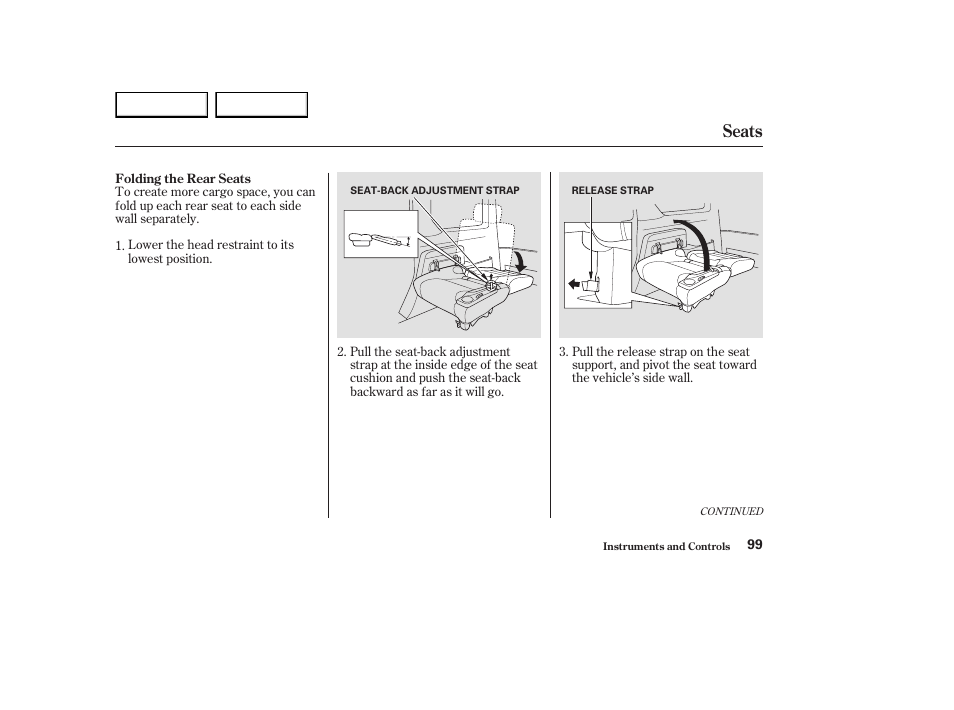 Seats

Folding the Rear Seats
To create more cargo space, you can fold up each rear seat to each side wall separately.

1. Lower the head restraint to its lowest position.

SEAT-BACK ADJUSTMENT STRAP

2. Pull the seat-back adjustment strap at the inside edge of the seat cushion and push the seat-back backward as far as it will go.

RELEASE STRAP

3. Pull the release strap on the seat support, and pivot the seat toward the vehicle's side wall.

CONTINUED

Instruments and Controls 99